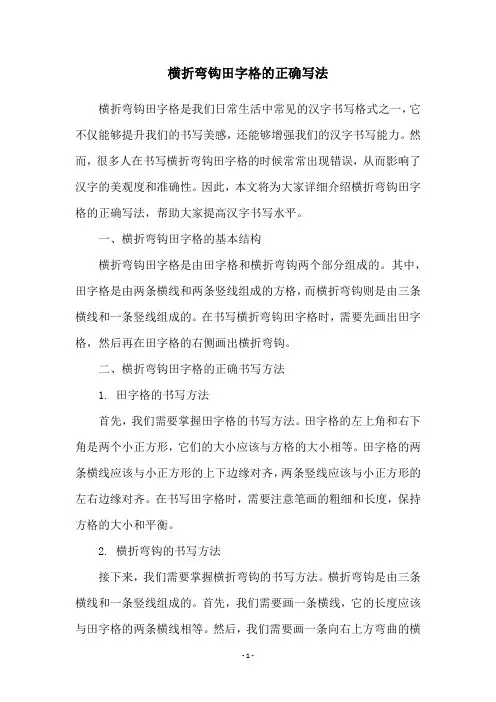 横折弯钩田字格的正确写法

横折弯钩田字格是我们日常生活中常见的汉字书写格式之一，它不仅能够提升我们的书写美感，还能够增强我们的汉字书写能力。然而，很多人在书写横折弯钩田字格的时候常常出现错误，从而影响了汉字的美观度和准确性。因此，本文将为大家详细介绍横折弯钩田字格的正确写法，帮助大家提高汉字书写水平。

一、横折弯钩田字格的基本结构

横折弯钩田字格是由田字格和横折弯钩两个部分组成的。其中，田字格是由两条横线和两条竖线组成的方格，而横折弯钩则是由三条横线和一条竖线组成的。在书写横折弯钩田字格时，需要先画出田字格，然后再在田字格的右侧画出横折弯钩。

二、横折弯钩田字格的正确书写方法

1. 田字格的书写方法

首先，我们需要掌握田字格的书写方法。田字格的左上角和右下角是两个小正方形，它们的大小应该与方格的大小相等。田字格的两条横线应该与小正方形的上下边缘对齐，两条竖线应该与小正方形的左右边缘对齐。在书写田字格时，需要注意笔画的粗细和长度，保持方格的大小和平衡。

2. 横折弯钩的书写方法

接下来，我们需要掌握横折弯钩的书写方法。横折弯钩是由三条横线和一条竖线组成的。首先，我们需要画一条横线，它的长度应该与田字格的两条横线相等。然后，我们需要画一条向右上方弯曲的横

- 1 -